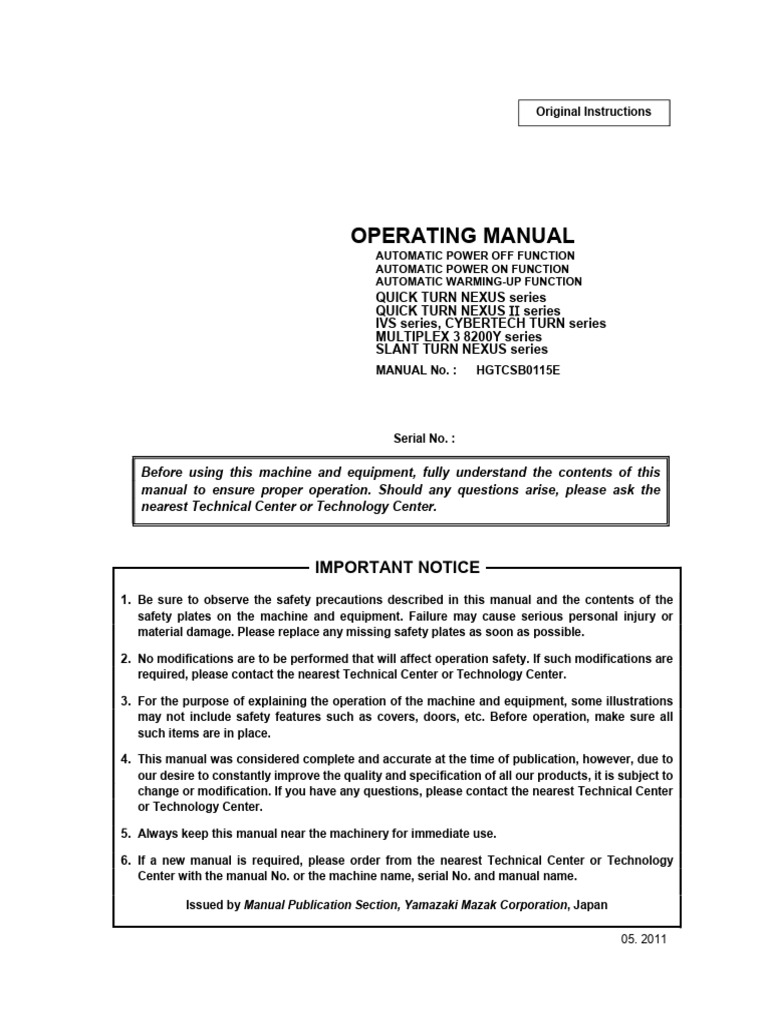 Original Instructions

OPERATING MANUAL

AUTOMATIC POWER OFF FUNCTION
AUTOMATIC POWER ON FUNCTION
AUTOMATIC WARMING-UP FUNCTION
QUICK TURN NEXUS series
QUICK TURN NEXUS II series
IVS series, CYBERTECH TURN series
MULTIPLEX 3 8200Y series
SLANT TURN NEXUS series

MANUAL No. : HGTCSB0115E

Serial No. :

Before using this machine and equipment, fully understand the contents of this manual to ensure proper operation. Should any questions arise, please ask the nearest Technical Center or Technology Center.

IMPORTANT NOTICE

1. Be sure to observe the safety precautions described in this manual and the contents of the safety plates on the machine and equipment. Failure may cause serious personal injury or material damage. Please replace any missing safety plates as soon as possible.

2. No modifications are to be performed that will affect operation safety. If such modifications are required, please contact the nearest Technical Center or Technology Center.

3. For the purpose of explaining the operation of the machine and equipment, some illustrations may not include safety features such as covers, doors, etc. Before operation, make sure all such items are in place.

4. This manual was considered complete and accurate at the time of publication, however, due to our desire to constantly improve the quality and specification of all our products, it is subject to change or modification. If you have any questions, please contact the nearest Technical Center or Technology Center.

5. Always keep this manual near the machinery for immediate use.

6. If a new manual is required, please order from the nearest Technical Center or Technology Center with the manual No. or the machine name, serial No. and manual name.

Issued by Manual Publication Section, Yamazaki Mazak Corporation, Japan

05. 2011